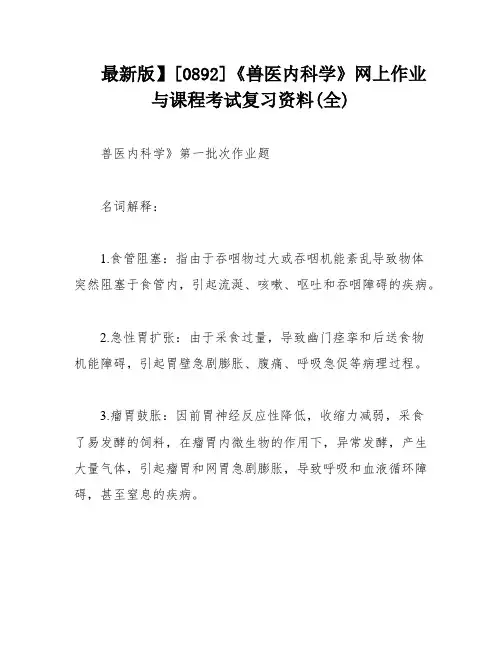 最新版】[0892]《兽医内科学》网上作业与课程考试复习资料(全)

兽医内科学》第一批次作业题

名词解释：

1.食管阻塞：指由于吞咽物过大或吞咽机能紊乱导致物体突然阻塞于食管内，引起流涎、咳嗽、呕吐和吞咽障碍的疾病。

2.急性胃扩张：由于采食过量，导致幽门痉挛和后送食物机能障碍，引起胃壁急剧膨胀、腹痛、呼吸急促等病理过程。

3.瘤胃鼓胀：因前胃神经反应性降低，收缩力减弱，采食了易发酵的饲料，在瘤胃内微生物的作用下，异常发酵，产生大量气体，引起瘤胃和网胃急剧膨胀，导致呼吸和血液循环障碍，甚至窒息的疾病。